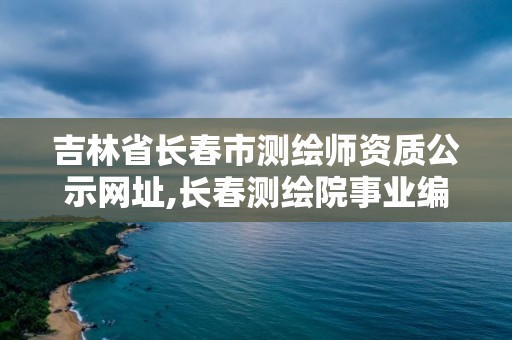 吉林省长春市测绘师资质公示网址,长春测绘院事业编